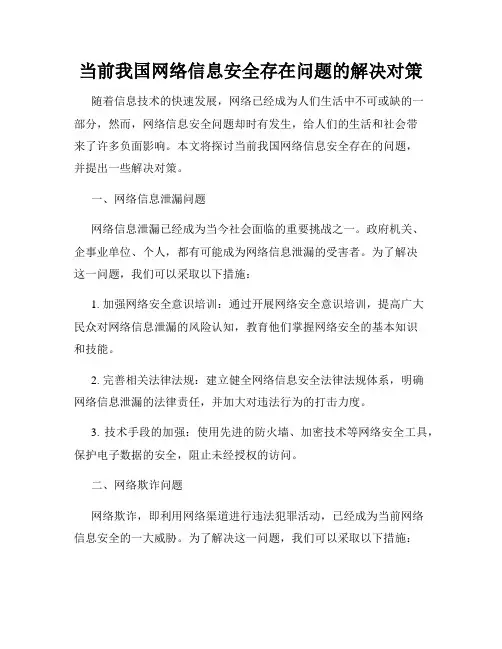 当前我国网络信息安全存在问题的解决对策

随着信息技术的快速发展，网络已经成为人们生活中不可或缺的一部分，然而，网络信息安全问题却时有发生，给人们的生活和社会带来了许多负面影响。本文将探讨当前我国网络信息安全存在的问题，并提出一些解决对策。

一、网络信息泄漏问题

网络信息泄漏已经成为当今社会面临的重要挑战之一。政府机关、企事业单位、个人，都有可能成为网络信息泄漏的受害者。为了解决这一问题，我们可以采取以下措施：

1. 加强网络安全意识培训：通过开展网络安全意识培训，提高广大民众对网络信息泄漏的风险认知，教育他们掌握网络安全的基本知识和技能。

2. 完善相关法律法规：建立健全网络信息安全法律法规体系，明确网络信息泄漏的法律责任，并加大对违法行为的打击力度。

3. 技术手段的加强：使用先进的防火墙、加密技术等网络安全工具，保护电子数据的安全，阻止未经授权的访问。

二、网络欺诈问题

网络欺诈，即利用网络渠道进行违法犯罪活动，已经成为当前网络信息安全的一大威胁。为了解决这一问题，我们可以采取以下措施：